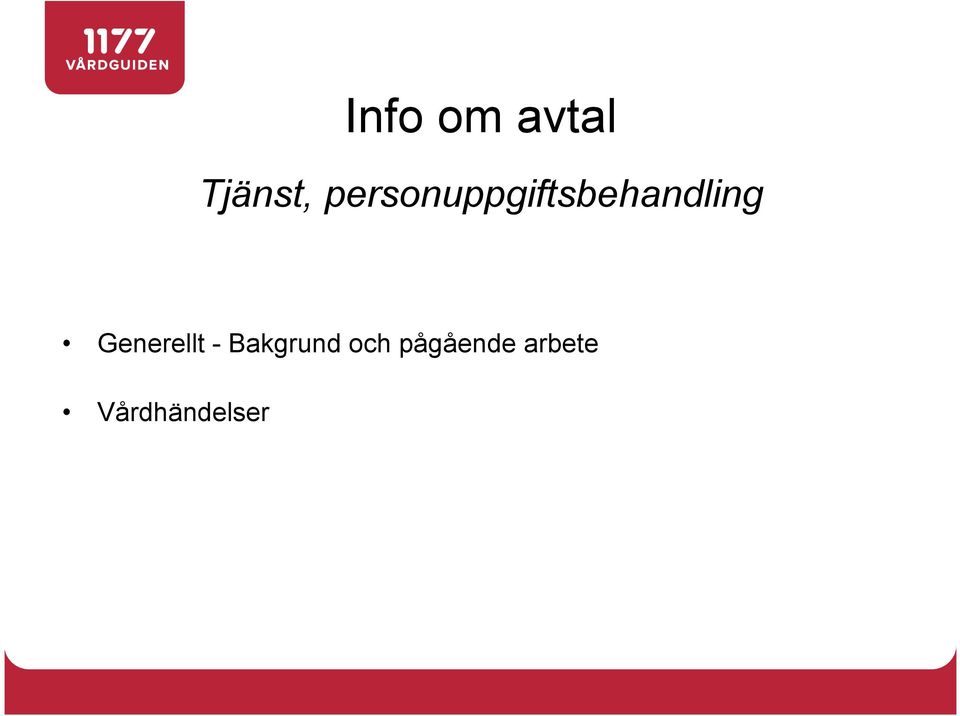 1177
VÅRDGUIDEN

Info om avtal

Tjänst, personuppgiftsbehandling

• Generellt - Bakgrund och pågående arbete

• Vårdhändelser